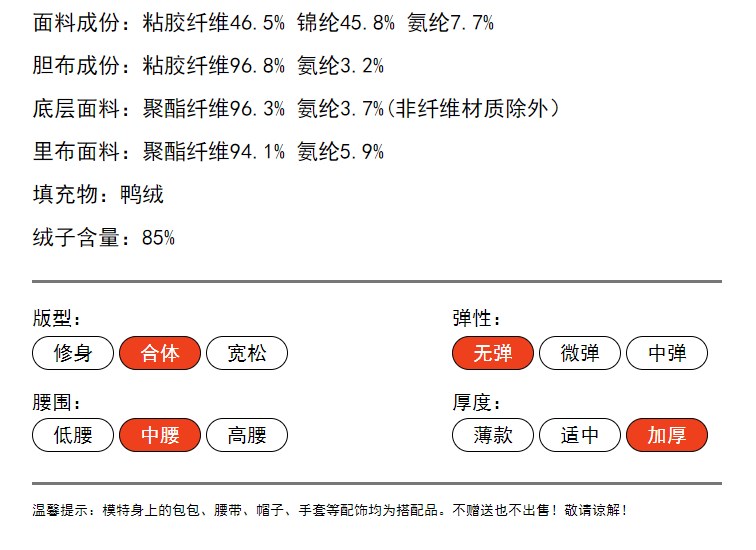 面料成份：粘胶纤维46.5% 锦纶45.8% 氨纶7.7%

胆布成份：粘胶纤维96.8% 氨纶3.2%

底层面料：聚酯纤维96.3% 氨纶3.7%(非纤维材质除外)

里布面料：聚酯纤维94.1% 氨纶5.9%

填充物：鸭绒

绒子含量：85%

版型：
修身 合体 宽松

腰围：
低腰 中腰 高腰

弹性：
无弹 微弹 中弹

厚度：
薄款 适中 加厚

温馨提示：模特身上的包包、腰带、帽子、手套等配饰均为搭配品。不赠送也不出售！敬请谅解！